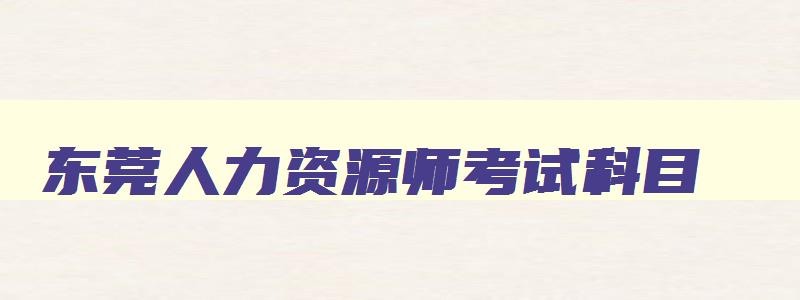 东莞人力资源师考试科目